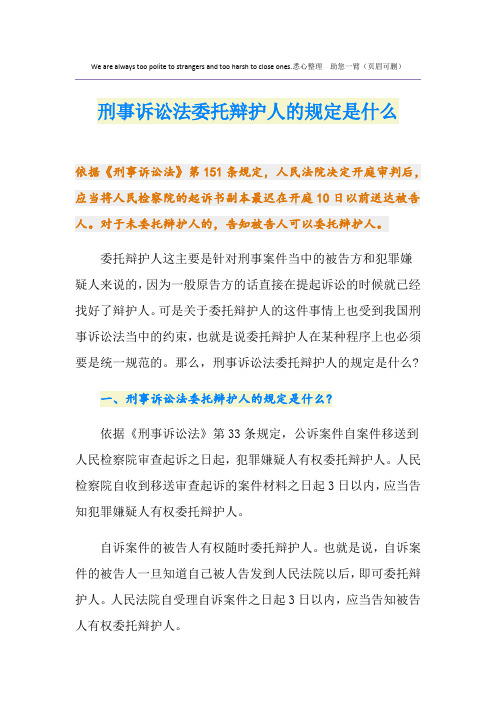 We are always too polite to strangers and too harsh to close ones.悉心整理　助您一臂（页眉可删）

刑事诉讼法委托辩护人的规定是什么

依据《刑事诉讼法》第151条规定，人民法院决定开庭审判后，应当将人民检察院的起诉书副本最迟在开庭10日以前送达被告人。对于未委托辩护人的，告知被告人可以委托辩护人。

委托辩护人这主要是针对刑事案件当中的被告方和犯罪嫌疑人来说的，因为一般原告方的话直接在提起诉讼的时候就已经找好了辩护人。可是关于委托辩护人的这件事情上也受到我国刑事诉讼法当中的约束，也就是说委托辩护人在某种程序上也必须要是统一规范的。那么，刑事诉讼法委托辩护人的规定是什么?

一、刑事诉讼法委托辩护人的规定是什么?

依据《刑事诉讼法》第33条规定，公诉案件自案件移送到人民检察院审查起诉之日起，犯罪嫌疑人有权委托辩护人。人民检察院自收到移送审查起诉的案件材料之日起3日以内，应当告知犯罪嫌疑人有权委托辩护人。

自诉案件的被告人有权随时委托辩护人。也就是说，自诉案件的被告人一旦知道自己被人告发到人民法院以后，即可委托辩护人。人民法院自受理自诉案件之日起3日以内，应当告知被告人有权委托辩护人。